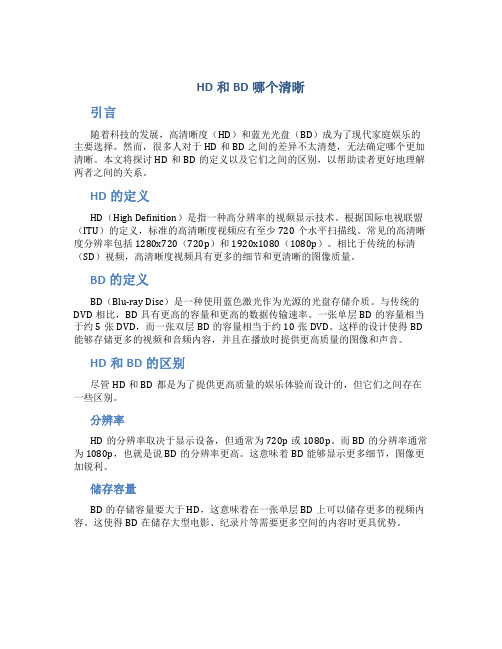 HD 和 BD 哪个清晰

引言

随着科技的发展，高清晰度（HD）和蓝光光盘（BD）成为了现代家庭娱乐的主要选择。然而，很多人对于 HD 和 BD 之间的差异不太清楚，无法确定哪个更加清晰。本文将探讨 HD 和 BD 的定义以及它们之间的区别，以帮助读者更好地理解两者之间的关系。

HD 的定义

HD（High Definition）是指一种高分辨率的视频显示技术。根据国际电视联盟（ITU）的定义，标准的高清晰度视频应有至少 720 个水平扫描线。常见的高清晰度分辨率包括 1280x720（720p）和 1920x1080（1080p）。相比于传统的标清（SD）视频，高清晰度视频具有更多的细节和更清晰的图像质量。

BD 的定义

BD（Blu-ray Disc）是一种使用蓝色激光作为光源的光盘存储介质。与传统的 DVD 相比，BD 具有更高的容量和更高的数据传输速率。一张单层 BD 的容量相当于约 5 张 DVD，而一张双层 BD 的容量相当于约 10 张 DVD。这样的设计使得 BD 能够存储更多的视频和音频内容，并且在播放时提供更高质量的图像和声音。

HD 和 BD 的区别

尽管 HD 和 BD 都是为了提供更高质量的娱乐体验而设计的，但它们之间存在一些区别。

分辨率

HD 的分辨率取决于显示设备，但通常为 720p 或 1080p。而 BD 的分辨率通常为 1080p，也就是说 BD 的分辨率更高。这意味着 BD 能够显示更多细节，图像更加锐利。

储存容量

BD 的存储容量要大于 HD，这意味着在一张单层 BD 上可以储存更多的视频内容。这使得 BD 在储存大型电影、纪录片等需要更多空间的内容时更具优势。